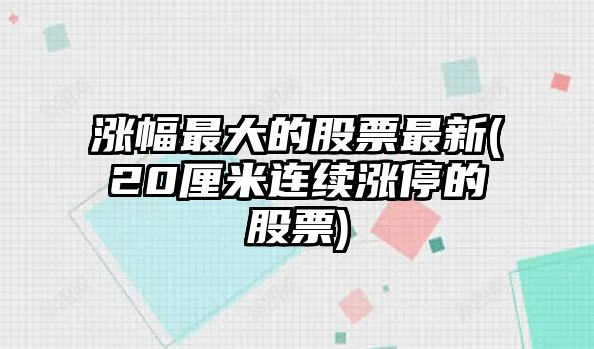 涨幅最大的股票最新(20厘米连续涨停的股票)